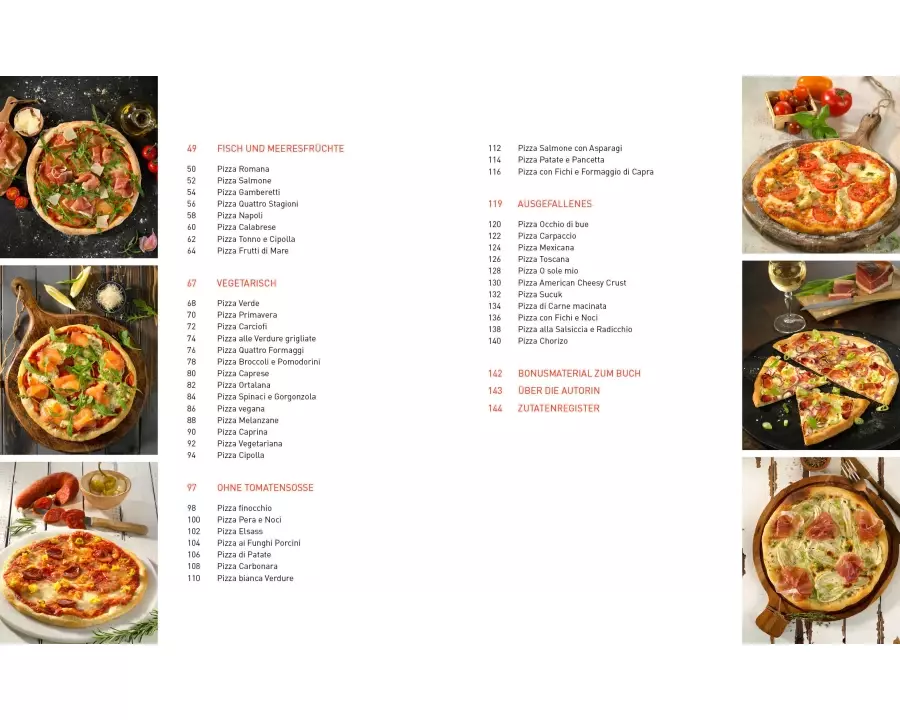 49 FISCH UND MEERESFRÜCHTE

50 Pizza Romana
52 Pizza Salmone
54 Pizza Gamberetti
56 Pizza Quattro Stagioni
58 Pizza Napoli
60 Pizza Calabrese
62 Pizza Tonno e Cipolla
64 Pizza Frutti di Mare

67 VEGETARISCH

68 Pizza Verde
70 Pizza Primavera
72 Pizza Carciofi
74 Pizza alle Verdure grigliate
76 Pizza Quattro Formaggi
78 Pizza Broccoli e Pomodorini
80 Pizza Caprese
82 Pizza Ortalana
84 Pizza Spinaci e Gorgonzola
86 Pizza vegana
88 Pizza Melanzane
90 Pizza Caprina
92 Pizza Vegetariana
94 Pizza Cipolla

97 OHNE TOMATENSOSSE

98 Pizza finocchio
100 Pizza Pera e Noci
102 Pizza Elsass
104 Pizza ai Funghi Porcini
106 Pizza di Patate
108 Pizza Carbonara
110 Pizza bianca Verdure

112 Pizza Salmone con Asparagi
114 Pizza Patate e Pancetta
116 Pizza con Fichi e Formaggio di Capra

119 AUSGEFALLENES

120 Pizza Occhio di bue
122 Pizza Carpaccio
124 Pizza Mexicana
126 Pizza Toscana
128 Pizza O sole mio
130 Pizza American Cheesy Crust
132 Pizza Sucuk
134 Pizza di Carne macinata
136 Pizza con Fichi e Noci
138 Pizza alla Salsiccia e Radicchio
140 Pizza Chorizo

142 BONUSMATERIAL ZUM BUCH
143 ÜBER DIE AUTORIN
144 ZUTATENREGISTER